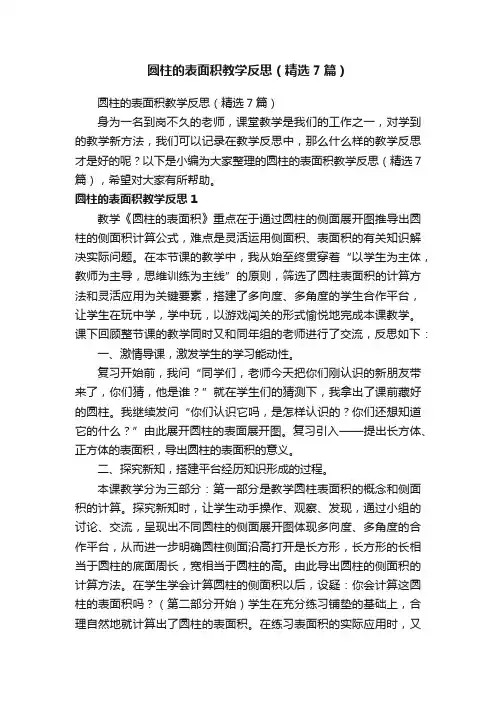 圆柱的表面积教学反思（精选7篇）

圆柱的表面积教学反思（精选7篇）

身为一名到岗不久的老师，课堂教学是我们的工作之一，对学到的教学新方法，我们可以记录在教学反思中，那么什么样的教学反思才是好的呢？以下是小编为大家整理的圆柱的表面积教学反思（精选7篇），希望对大家有所帮助。

圆柱的表面积教学反思1

教学《圆柱的表面积》重点在于通过圆柱的侧面展开图推导出圆柱的侧面积计算公式，难点是灵活运用侧面积、表面积的有关知识解决实际问题。在本节课的教学中，我从始至终贯穿着“以学生为主体，教师为主导，思维训练为主线”的原则，筛选了圆柱表面积的计算方法和灵活应用为关键要素，搭建了多向度、多角度的学生合作平台，让学生在玩中学，学中玩，以游戏闯关的形式愉悦地完成本课教学。课下回顾整节课的教学同时又和同年组的老师进行了交流，反思如下：

一、激情导课，激发学生的学习能动性。

复习开始前，我问“同学们，老师今天把你们刚认识的新朋友带来了，你们猜，他是谁？”就在学生们的猜测下，我拿出了课前藏好的圆柱。我继续发问“你们认识它吗，是怎样认识的？你们还想知道它的什么？”由此展开圆柱的表面展开图。复习引入——提出长方体、正方体的表面积，导出圆柱的表面积的意义。

二、探究新知，搭建平台经历知识形成的过程。

本课教学分为三部分：第一部分是教学圆柱表面积的概念和侧面积的计算。探究新知时，让学生动手操作、观察、发现，通过小组的讨论、交流，呈现出不同圆柱的侧面展开图体现多向度、多角度的合作平台，从而进一步明确圆柱侧面沿高打开是长方形，长方形的长相当于圆柱的底面周长，宽相当于圆柱的高。由此导出圆柱的侧面积的计算方法。在学生学会计算圆柱的侧面积以后，设疑：你会计算这圆柱的表面积吗？（第二部分开始）学生在充分练习铺垫的基础上，合理自然地就计算出了圆柱的表面积。在练习表面积的实际应用时，又